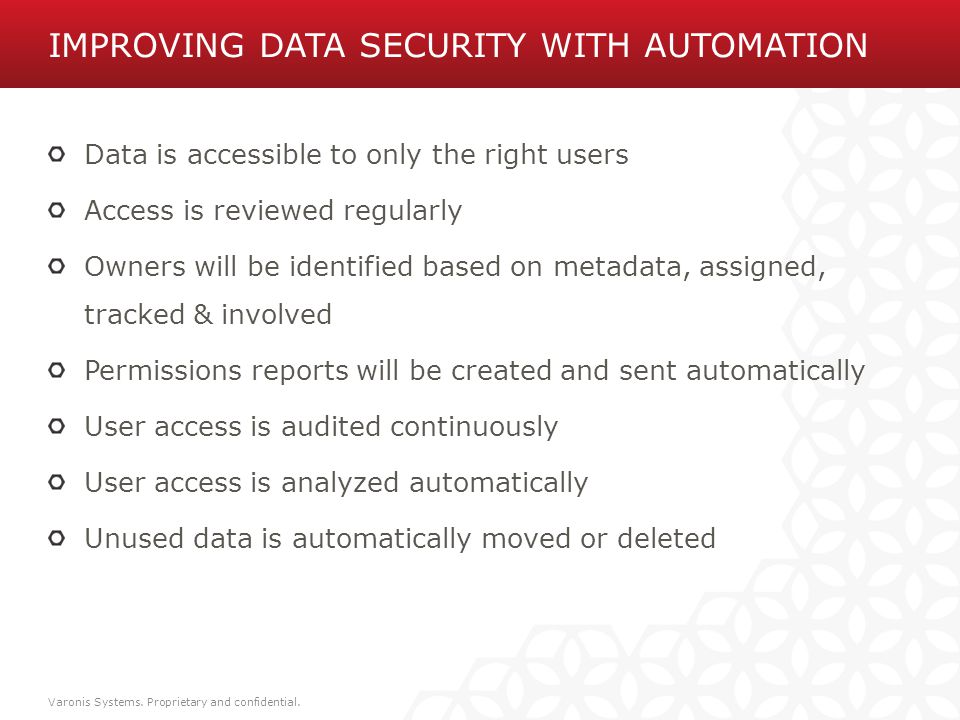 IMPROVING DATA SECURITY WITH AUTOMATION

Data is accessible to only the right users

Access is reviewed regularly

Owners will be identified based on metadata, assigned, tracked & involved

Permissions reports will be created and sent automatically

User access is audited continuously

User access is analyzed automatically

Unused data is automatically moved or deleted

Varonis Systems. Proprietary and confidential.